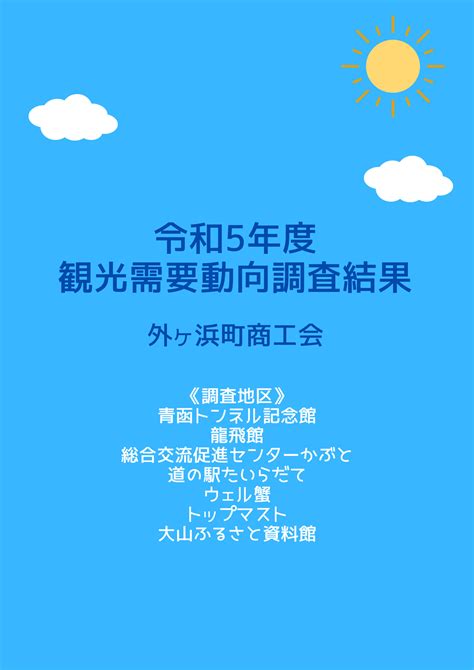 令和5年度
観光需要動向調査結果

外ヶ浜町商工会

《調査地区》
青函トンネル記念館
龍飛館
総合交流促進センターかぶと
道の駅たいらだて
ウェル蟹
トップマスト
大山ふるさと資料館